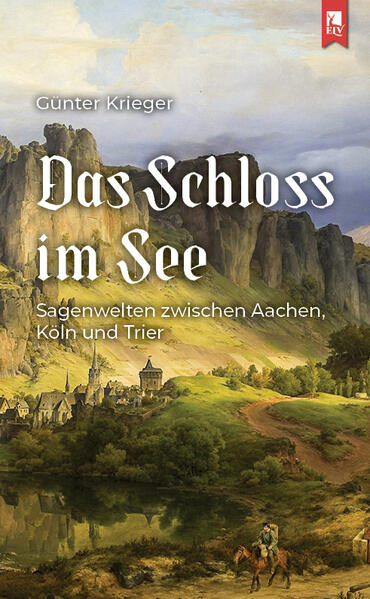 ELV

Günter Krieger

Das Schloss im See

Sagenwelten zwischen Aachen, Köln und Trier